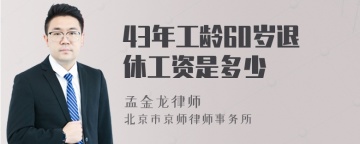 43年工龄60岁退休工资是多少

孟金龙律师
北京市京师律师事务所